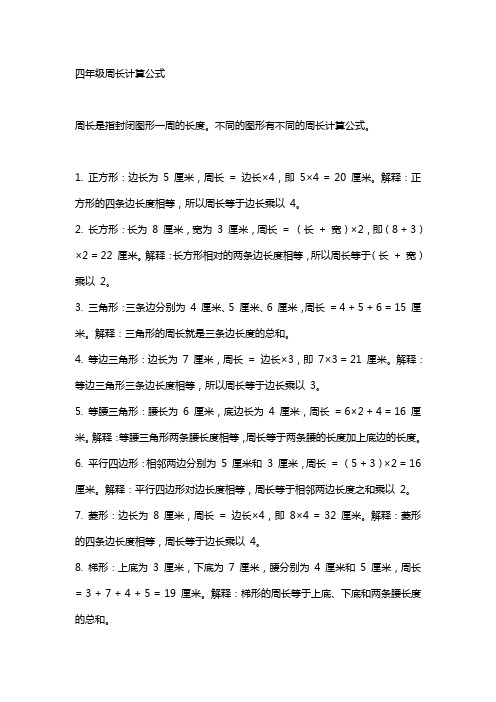 四年级周长计算公式

周长是指封闭图形一周的长度。不同的图形有不同的周长计算公式。

1. 正方形：边长为 5 厘米，周长 = 边长×4，即 5×4 = 20 厘米。解释：正方形的四条边长度相等，所以周长等于边长乘以 4。

2. 长方形：长为 8 厘米，宽为 3 厘米，周长 = （长 + 宽）×2，即（8 + 3）×2 = 22 厘米。解释：长方形相对的两条边长度相等，所以周长等于（长 + 宽）乘以 2。

3. 三角形：三条边分别为 4 厘米、5 厘米、6 厘米，周长 = 4 + 5 + 6 = 15 厘米。解释：三角形的周长就是三条边长度的总和。

4. 等边三角形：边长为 7 厘米，周长 = 边长×3，即 7×3 = 21 厘米。解释：等边三角形三条边长度相等，所以周长等于边长乘以 3。

5. 等腰三角形：腰长为 6 厘米，底边长为 4 厘米，周长 = 6×2 + 4 = 16 厘米。解释：等腰三角形两条腰长度相等，周长等于两条腰的长度加上底边的长度。

6. 平行四边形：相邻两边分别为 5 厘米和 3 厘米，周长 = （5 + 3）×2 = 16 厘米。解释：平行四边形对边长度相等，周长等于相邻两边长度之和乘以 2。

7. 菱形：边长为 8 厘米，周长 = 边长×4，即 8×4 = 32 厘米。解释：菱形的四条边长度相等，周长等于边长乘以 4。

8. 梯形：上底为 3 厘米，下底为 7 厘米，腰分别为 4 厘米和 5 厘米，周长 = 3 + 7 + 4 + 5 = 19 厘米。解释：梯形的周长等于上底、下底和两条腰长度的总和。